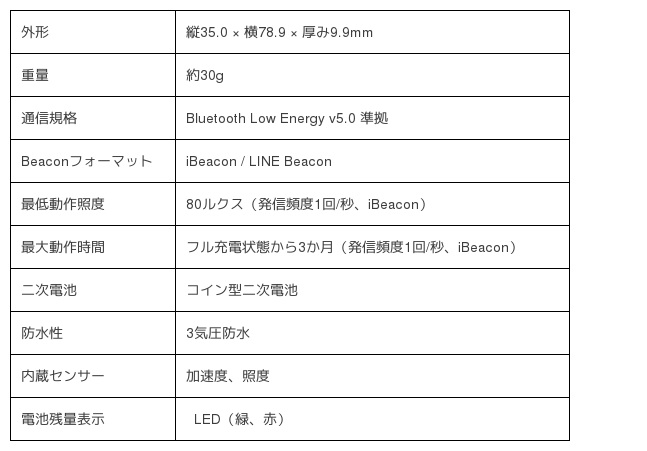 | 外形 | 縦35.0 × 横78.9 × 厚み9.9mm |
|---|---|
| 重量 | 約30g |
| 通信規格 | Bluetooth Low Energy v5.0 準拠 |
| Beaconフォーマット | iBeacon / LINE Beacon |
| 最低動作照度 | 80ルクス（発信頻度1回/秒、iBeacon） |
| 最大動作時間 | フル充電状態から3か月（発信頻度1回/秒、iBeacon） |
| 二次電池 | コイン型二次電池 |
| 防水性 | 3気圧防水 |
| 内蔵センサー | 加速度、照度 |
| 電池残量表示 | LED（緑、赤） |